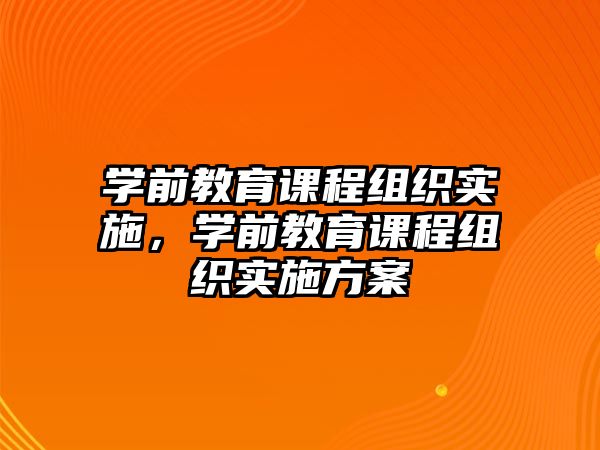 学前教育课程组织实施，学前教育课程组织实施方案